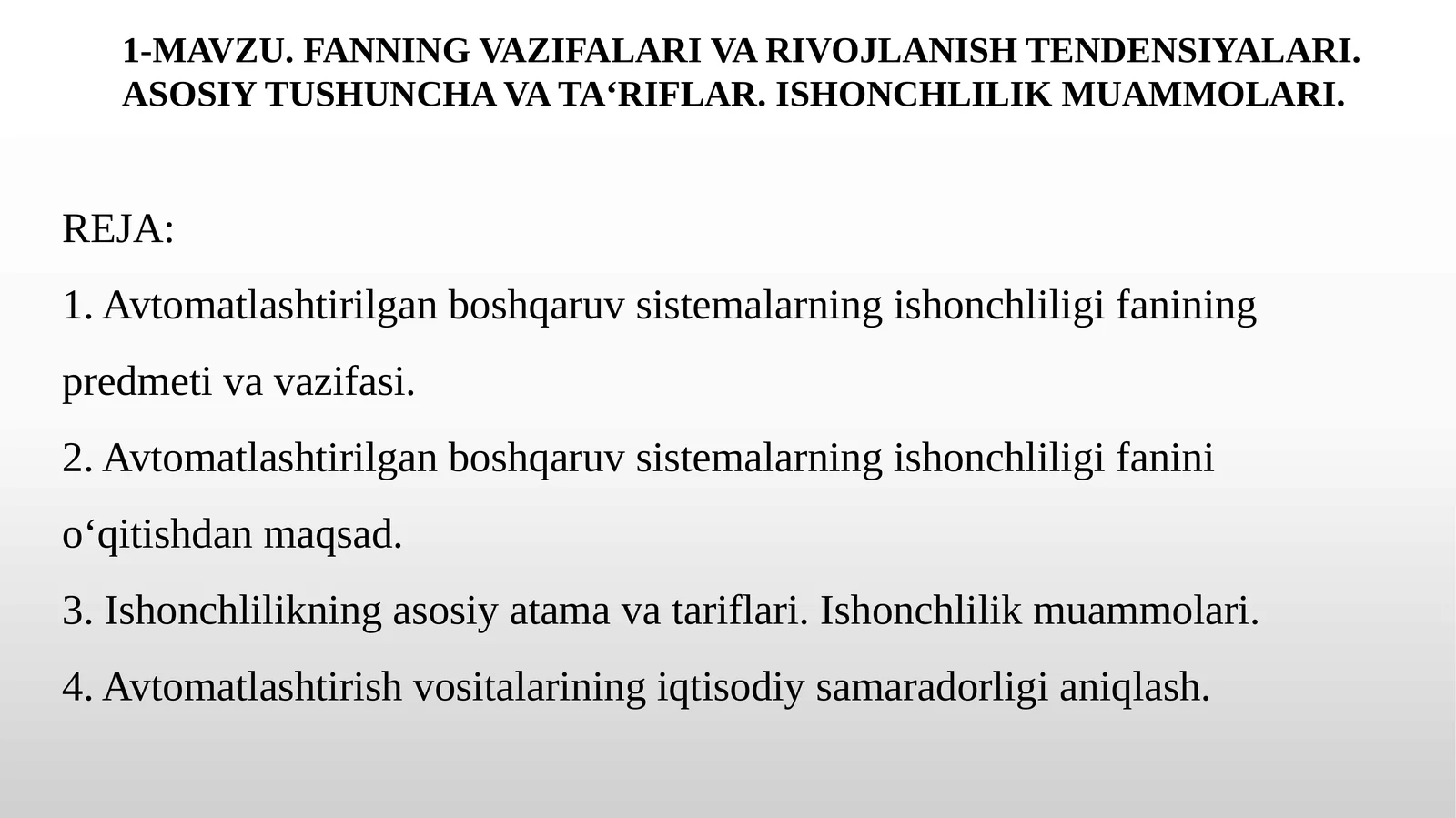 1-MAVZU. FANNING VAZIFALARI VA RIVOJLANISH TENDENSIYALARI. ASOSIY TUSHUNCHA VA TA‘RIFLAR. ISHONCHLILIK MUAMMOLARI.

REJA:

1. Avtomatlashtirilgan boshqaruv sistemalarning ishonchliligi fanining predmeti va vazifasi.

2. Avtomatlashtirilgan boshqaruv sistemalarning ishonchliligi fanini o‘qitishdan maqsad.

3. Ishonchlilikning asosiy atama va tariflari. Ishonchlilik muammolari.

4. Avtomatlashtirish vositalarining iqtisodiy samaradorligi aniqlash.